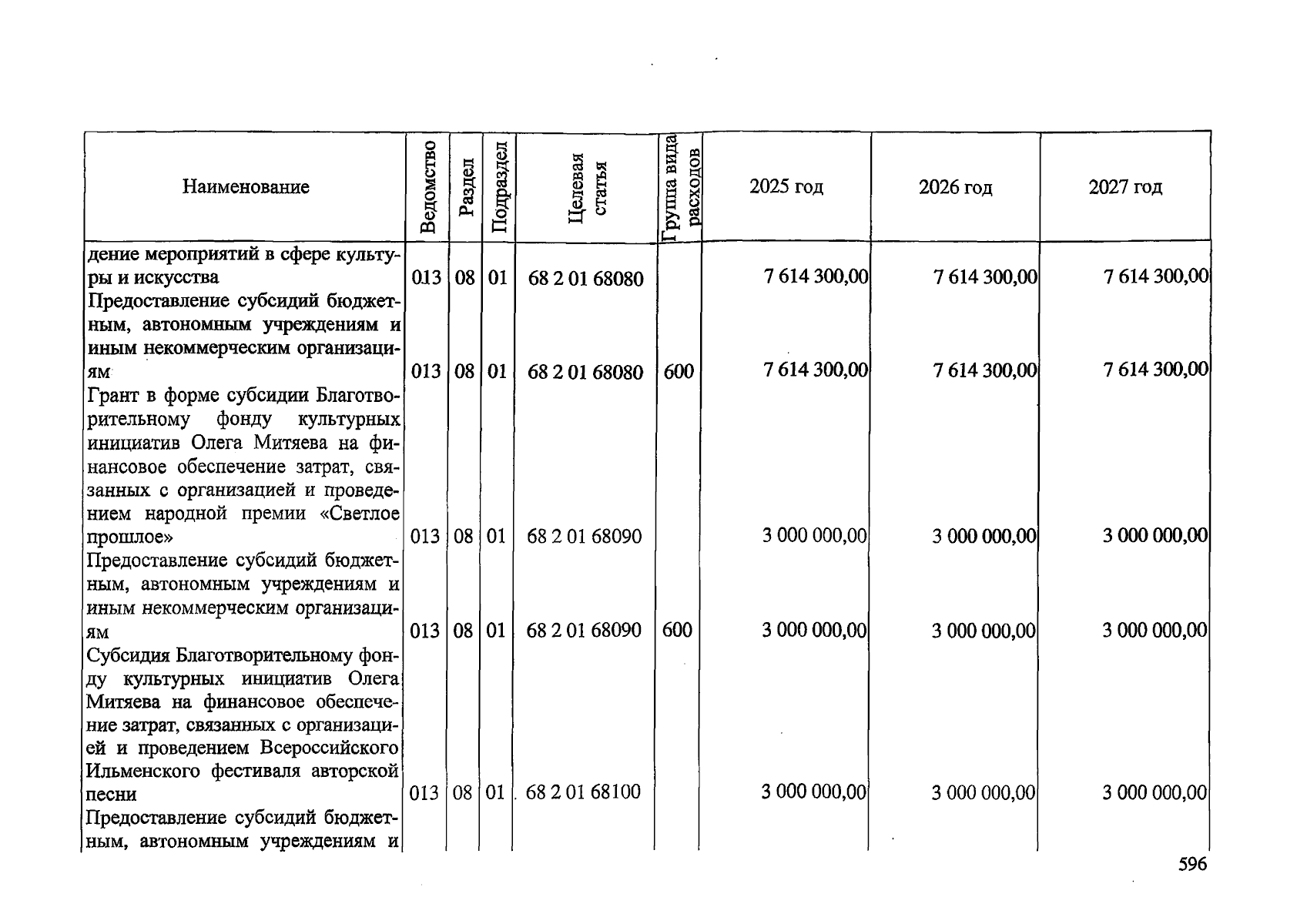 | Наименование | Ведомство | Раздел | Подраздел | Целевая статья | Группа вида расходов | 2025 год | 2026 год | 2027 год |
|---|---|---|---|---|---|---|---|---|
| дение мероприятий в сфере культуры и искусства | 013 | 08 | 01 | 68 2 01 68080 | | 7 614 300,00 | 7 614 300,00 | 7 614 300,00 |
| Предоставление субсидий бюджетным, автономным учреждениям и иным некоммерческим организациям | 013 | 08 | 01 | 68 2 01 68080 | 600 | 7 614 300,00 | 7 614 300,00 | 7 614 300,00 |
| Грант в форме субсидии Благотворительному фонду культурных инициатив Олега Митяева на финансовое обеспечение затрат, связанных с организацией и проведением народной премии «Светлое прошлое» | 013 | 08 | 01 | 68 2 01 68090 | | 3 000 000,00 | 3 000 000,00 | 3 000 000,00 |
| Предоставление субсидий бюджетным, автономным учреждениям и иным некоммерческим организациям | 013 | 08 | 01 | 68 2 01 68090 | 600 | 3 000 000,00 | 3 000 000,00 | 3 000 000,00 |
| Субсидия Благотворительному фонду культурных инициатив Олега Митяева на финансовое обеспечение затрат, связанных с организацией и проведением Всероссийского Ильменского фестиваля авторской песни | 013 | 08 | 01 | 68 2 01 68100 | | 3 000 000,00 | 3 000 000,00 | 3 000 000,00 |
| Предоставление субсидий бюджетным, автономным учреждениям и | | | | | | | | |

596